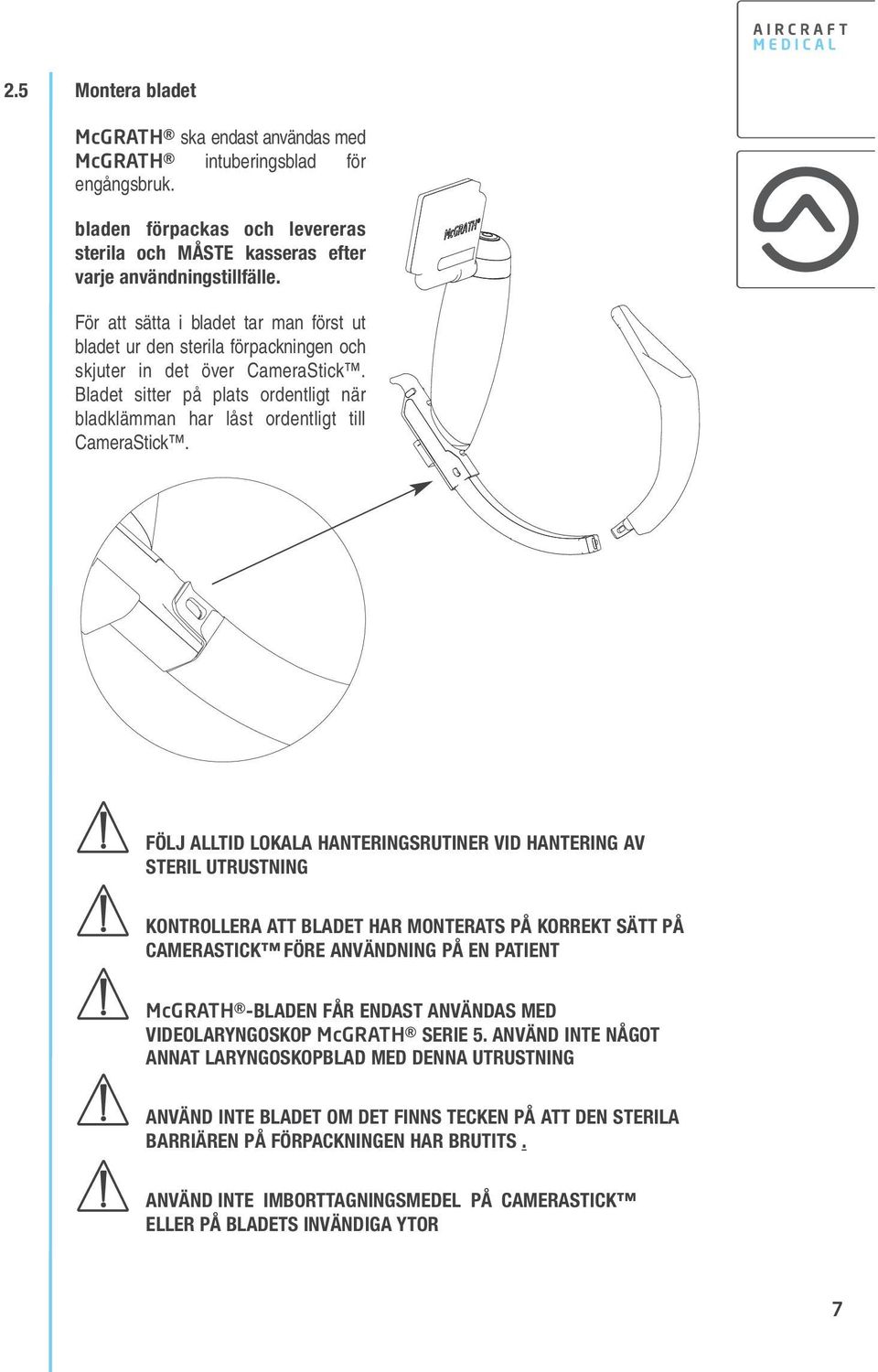 AIRCRAFT
MEDICAL

2.5 Montera bladet

McGRATH® ska endast användas med McGRATH® intuberingsblad för engångsbruk.

bladen förpackas och levereras sterila och MÅSTE kasseras efter varje användningstillfälle.

För att sätta i bladet tar man först ut bladet ur den sterila förpackningen och skjuter in det över CameraStick™. Bladet sitter på plats ordentligt när bladklämman har låst ordentligt till CameraStick™.

McGRATH®

FÖLJ ALLTID LOKALA HANTERINGSRUTINER VID HANTERING AV STERIL UTRUSTNING

KONTROLLERA ATT BLADET HAR MONTERATS PÅ KORREKT SÄTT PÅ CAMERASTICK™ FÖRE ANVÄNDNING PÅ EN PATIENT

McGRATH®-BLADEN FÅR ENDAST ANVÄNDAS MED VIDEOLARYNGOSKOP McGRATH® SERIE 5. ANVÄND INTE NÅGOT ANNAT LARYNGOSKOPBLAD MED DENNA UTRUSTNING

ANVÄND INTE BLADET OM DET FINNS TECKEN PÅ ATT DEN STERILA BARRIÄREN PÅ FÖRPACKNINGEN HAR BRUTITS .

ANVÄND INTE IMBORTTAGNINGSMEDEL PÅ CAMERASTICK™ ELLER PÅ BLADETS INVÄNDIGA YTOR

7